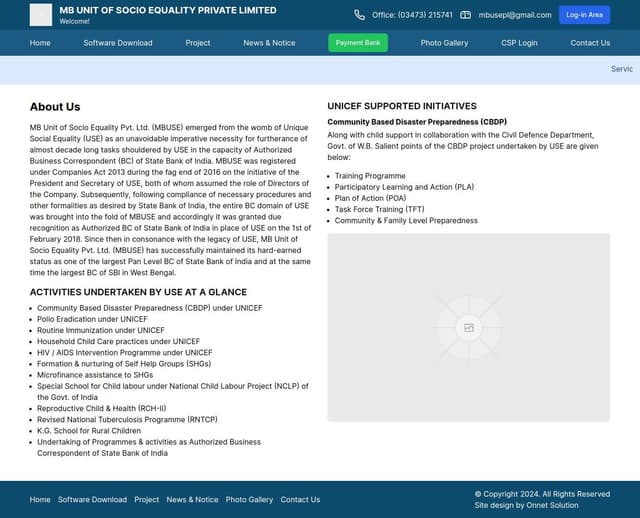 MB UNIT OF SOCIO EQUALITY PRIVATE LIMITED
Welcome!

Office: (03473) 215741 mbusepl@gmail.com Log-in Area

Home Software Download Project News & Notice Payment Bank Photo Gallery CSP Login Contact Us

Servic

About Us

MB Unit of Socio Equality Pvt. Ltd. (MBUSE) emerged from the womb of Unique Social Equality (USE) as an unavoidable imperative necessity for furtherance of almost decade long tasks shouldered by USE in the capacity of Authorized Business Correspondent (BC) of State Bank of India. MBUSE was registered under Companies Act 2013 during the fag end of 2016 on the initiative of the President and Secretary of USE, both of whom assumed the role of Directors of the Company. Subsequently, following compliance of necessary procedures and other formalities as desired by State Bank of India, the entire BC domain of USE was brought into the fold of MBUSE and accordingly it was granted due recognition as Authorized BC of State Bank of India in place of USE on the 1st of February 2018. Since then in consonance with the legacy of USE, MB Unit of Socio Equality Pvt. Ltd. (MBUSE) has successfully maintained its hard-earned status as one of the largest Pan Level BC of State Bank of India and at the same time the largest BC of SBI in West Bengal.

ACTIVITIES UNDERTAKEN BY USE AT A GLANCE

- Community Based Disaster Preparedness (CBDP) under UNICEF
- Polio Eradication under UNICEF
- Routine Immunization under UNICEF
- Household Child Care practices under UNICEF
- HIV / AIDS Intervention Programme under UNICEF
- Formation & nurturing of Self Help Groups (SHGs)
- Microfinance assistance to SHGs
- Special School for Child labour under National Child Labour Project (NCLP) of the Govt. of India
- Reproductive Child & Health (RCH-II)
- Revised National Tuberculosis Programme (RNTCP)
- K.G. School for Rural Children
- Undertaking of Programmes & activities as Authorized Business Correspondent of State Bank of India

UNICEF SUPPORTED INITIATIVES

Community Based Disaster Preparedness (CBDP)

Along with child support in collaboration with the Civil Defence Department, Govt. of W.B. Salient points of the CBDP project undertaken by USE are given below:

- Training Programme
- Participatory Learning and Action (PLA)
- Plan of Action (POA)
- Task Force Training (TFT)
- Community & Family Level Preparedness

Home Software Download Project News & Notice Photo Gallery Contact Us

© Copyright 2024. All Rights Reserved
Site design by Onnet Solution